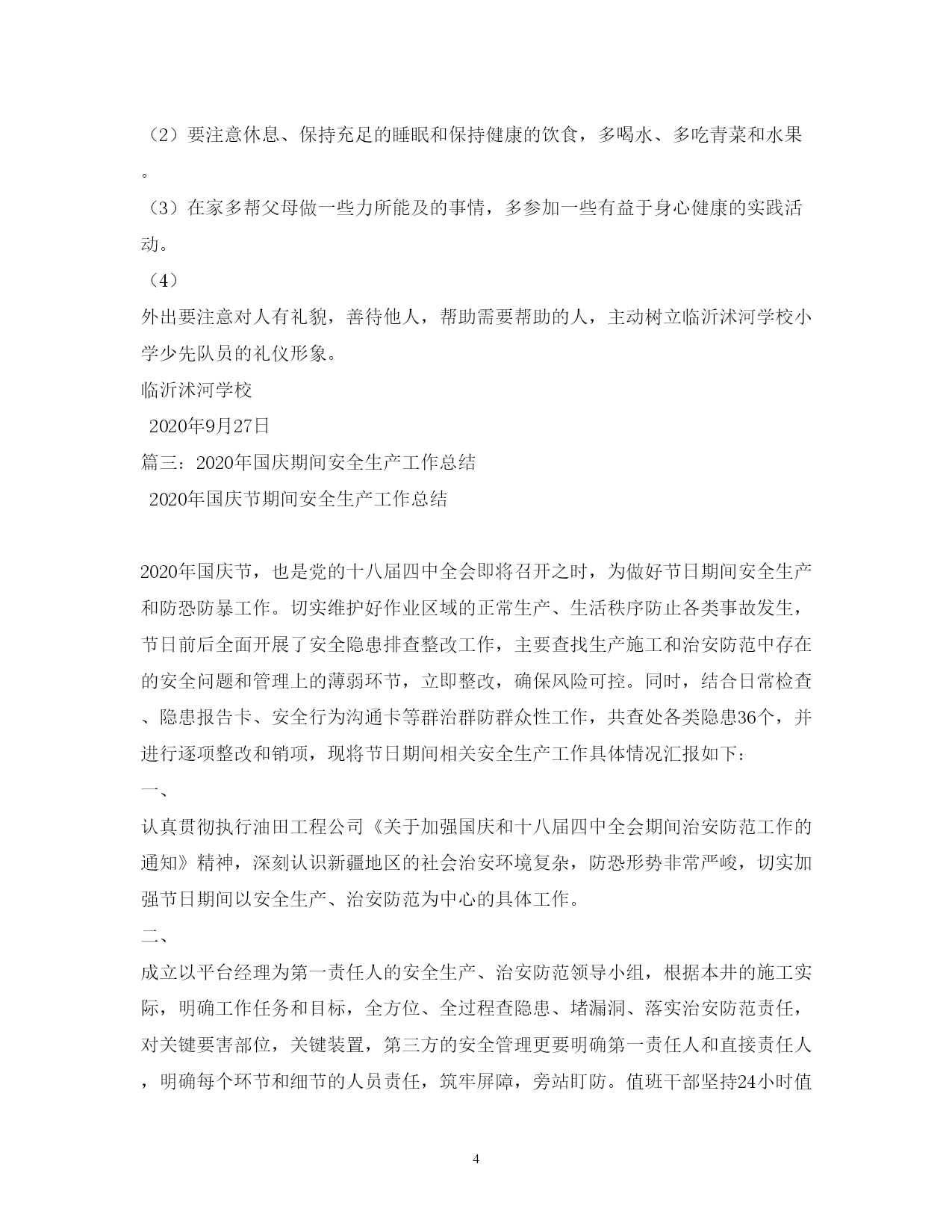 （2）要注意休息、保持充足的睡眠和保持健康的饮食，多喝水、多吃青菜和水果。

（3）在家多帮父母做一些力所能及的事情，多参加一些有益于身心健康的实践活动。

（4）

外出要注意对人有礼貌，善待他人，帮助需要帮助的人，主动树立临沂沭河学校小学少先队员的礼仪形象。

临沂沭河学校

2020年9月27日

篇三：2020年国庆期间安全生产工作总结

2020年国庆节期间安全生产工作总结

2020年国庆节，也是党的十八届四中全会即将召开之时，为做好节日期间安全生产和防恐防暴工作。切实维护好作业区域的正常生产、生活秩序防止各类事故发生，节日前后全面开展了安全隐患排查整改工作，主要查找生产施工和治安防范中存在的安全问题和管理上的薄弱环节，立即整改，确保风险可控。同时，结合日常检查、隐患报告卡、安全行为沟通卡等群治群防群众性工作，共查处各类隐患36个，并进行逐项整改和销项，现将节日期间相关安全生产工作具体情况汇报如下：

一、

认真贯彻执行油田工程公司《关于加强国庆和十八届四中全会期间治安防范工作的通知》精神，深刻认识新疆地区的社会治安环境复杂，防恐形势非常严峻，切实加强节日期间以安全生产、治安防范为中心的具体工作。

二、

成立以平台经理为第一责任人的安全生产、治安防范领导小组，根据本井的施工实际，明确工作任务和目标，全方位、全过程查隐患、堵漏洞、落实治安防范责任，对关键要害部位，关键装置，第三方的安全管理更要明确第一责任人和直接责任人，明确每个环节和细节的人员责任，筑牢屏障，旁站盯防。值班干部坚持24小时值

4